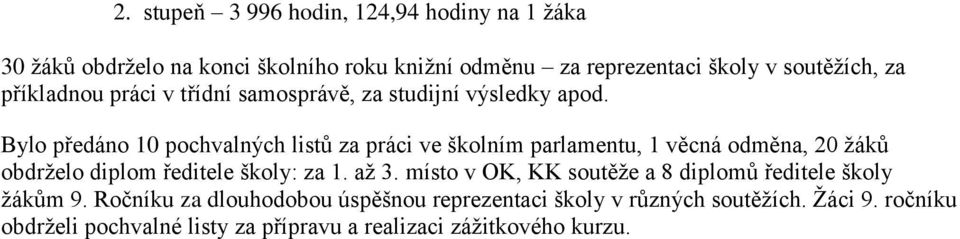 2. stupeň – 3 996 hodin, 124,94 hodiny na 1 žáka

30 žáků obdrželo na konci školního roku knižní odměnu – za reprezentaci školy v soutěžích, za příkladnou práci v třídní samosprávě, za studijní výsledky apod.

Bylo předáno 10 pochvalných listů za práci ve školním parlamentu, 1 věcná odměna, 20 žáků obdrželo diplom ředitele školy: za 1. až 3. místo v OK, KK soutěže a 8 diplomů ředitele školy žákům 9. Ročníku za dlouhodobou úspěšnou reprezentaci školy v různých soutěžích. Žáci 9. ročníku obdrželi pochvalné listy za přípravu a realizaci zážitkového kurzu.